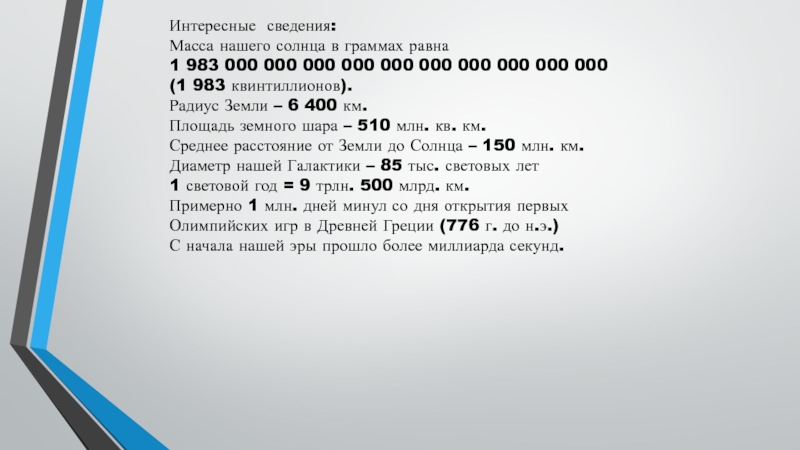 Интересные сведения:
Масса нашего солнца в граммах равна
1 983 000 000 000 000 000 000 000 000 000 000
(1 983 квинтиллионов).
Радиус Земли – 6 400 км.
Площадь земного шара – 510 млн. кв. км.
Среднее расстояние от Земли до Солнца – 150 млн. км.
Диаметр нашей Галактики – 85 тыс. световых лет
1 световой год = 9 трлн. 500 млрд. км.
Примерно 1 млн. дней минул со дня открытия первых Олимпийских игр в Древней Греции (776 г. до н.э.)
С начала нашей эры прошло более миллиарда секунд.